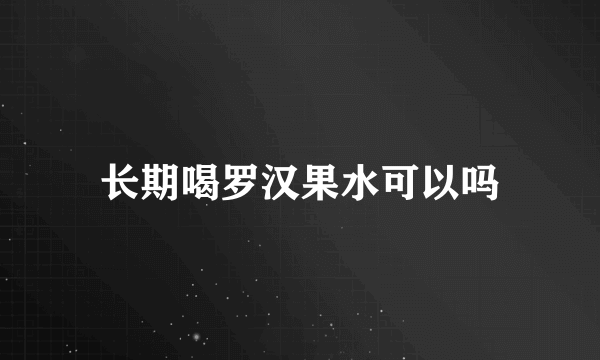 长期喝罗汉果水可以吗